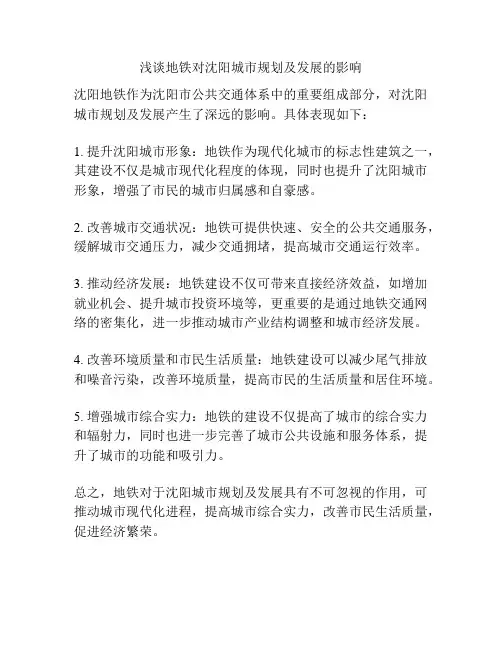 浅谈地铁对沈阳城市规划及发展的影响

沈阳地铁作为沈阳市公共交通体系中的重要组成部分，对沈阳城市规划及发展产生了深远的影响。具体表现如下：

1. 提升沈阳城市形象：地铁作为现代化城市的标志性建筑之一，其建设不仅是城市现代化程度的体现，同时也提升了沈阳城市形象，增强了市民的城市归属感和自豪感。

2. 改善城市交通状况：地铁可提供快速、安全的公共交通服务，缓解城市交通压力，减少交通拥堵，提高城市交通运行效率。

3. 推动经济发展：地铁建设不仅可带来直接经济效益，如增加就业机会、提升城市投资环境等，更重要的是通过地铁交通网络的密集化，进一步推动城市产业结构调整和城市经济发展。

4. 改善环境质量和市民生活质量：地铁建设可以减少尾气排放和噪音污染，改善环境质量，提高市民的生活质量和居住环境。

5. 增强城市综合实力：地铁的建设不仅提高了城市的综合实力和辐射力，同时也进一步完善了城市公共设施和服务体系，提升了城市的功能和吸引力。

总之，地铁对于沈阳城市规划及发展具有不可忽视的作用，可推动城市现代化进程，提高城市综合实力，改善市民生活质量，促进经济繁荣。